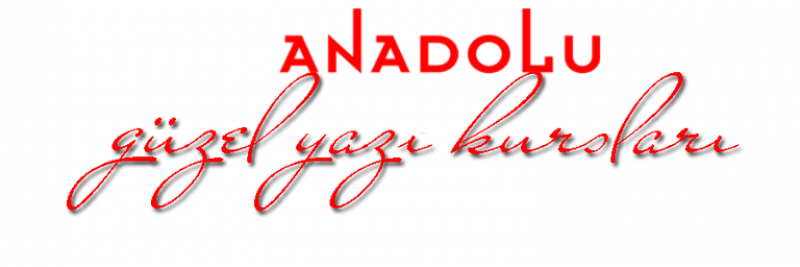 ANADOLU

güzel yazı kursları